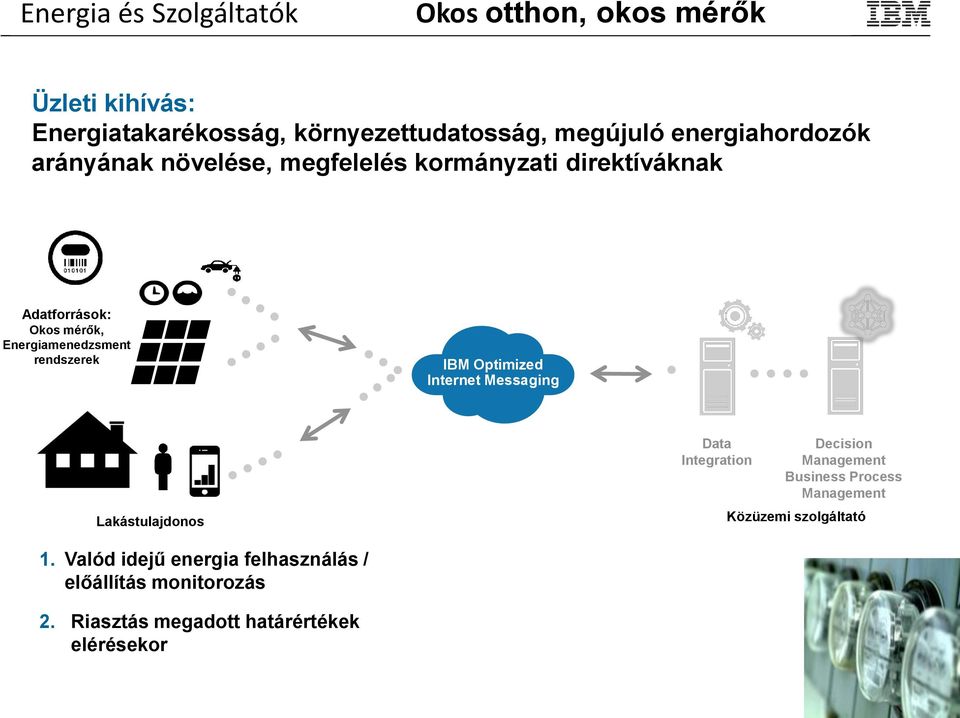 Energia és Szolgáltatók

Okos otthon, okos mérők

IBM

Üzleti kihívás:
Energiatakarékosság, környezettudatosság, megújuló energiahordozók arányának növelése, megfelelés kormányzati direktíváknak

010101

Adatforrások:
Okos mérők, Energiamenedzsment rendszerek

IBM Optimized Internet Messaging

Data Integration

Decision Management
Business Process Management

Lakástulajdonos

Közüzemi szolgáltató

1. Valód idejű energia felhasználás / előállítás monitorozás

2. Riasztás megadott határértékek elérésekor